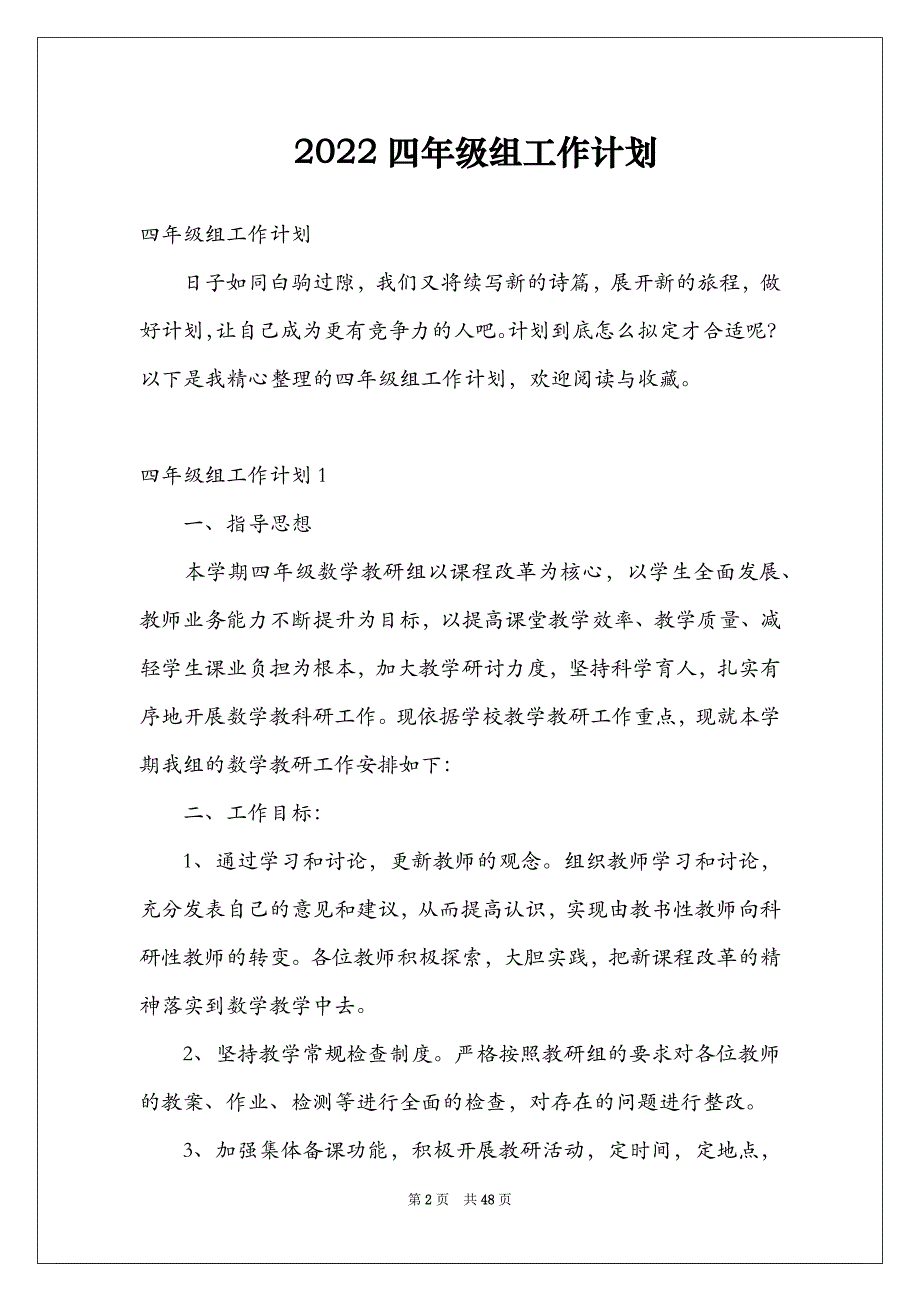 2022 四年级组工作计划

四年级组工作计划

日子如同白驹过隙，我们又将续写新的诗篇，展开新的旅程，做好计划,让自己成为更有竞争力的人吧。计划到底怎么拟定才合适呢?以下是我精心整理的四年级组工作计划，欢迎阅读与收藏。

四年级组工作计划 1

一、指导思想

本学期四年级数学教研组以课程改革为核心，以学生全面发展、教师业务能力不断提升为目标，以提高课堂教学效率、教学质量、减轻学生课业负担为根本，加大教学研讨力度，坚持科学育人，扎实有序地开展数学教科研工作。现依据学校教学教研工作重点，现就本学期我组的数学教研工作安排如下:

二、工作目标:

1、通过学习和讨论，更新教师的观念。组织教师学习和讨论，充分发表自己的意见和建议，从而提高认识，实现由教书性教师向科研性教师的转变。各位教师积极探索，大胆实践，把新课程改革的精神落实到数学教学中去。

2、坚持教学常规检查制度。严格按照教研组的要求对各位教师的教案、作业、检测等进行全面的检查，对存在的问题进行整改。

3、加强集体备课功能，积极开展教研活动，定时间，定地点，

第 2 页 共 48 页